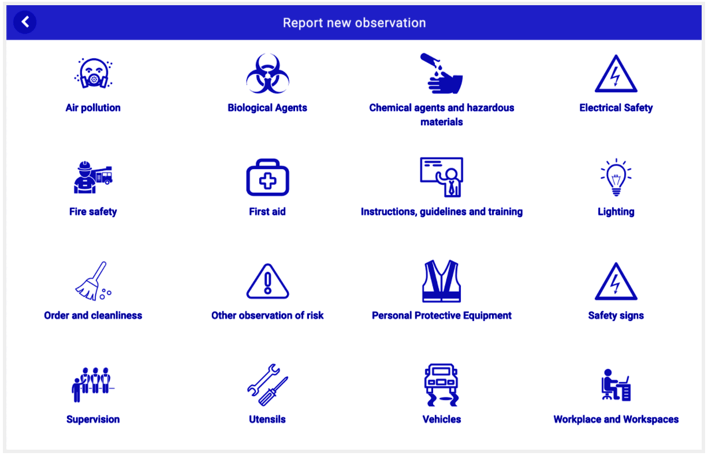 Report new observation

Air pollution

Biological Agents

Chemical agents and hazardous materials

Electrical Safety

Fire safety

First aid

Instructions, guidelines and training

Lighting

Order and cleanliness

Other observation of risk

Personal Protective Equipment

Safety signs

Supervision

Utensils

Vehicles

Workplace and Workspaces